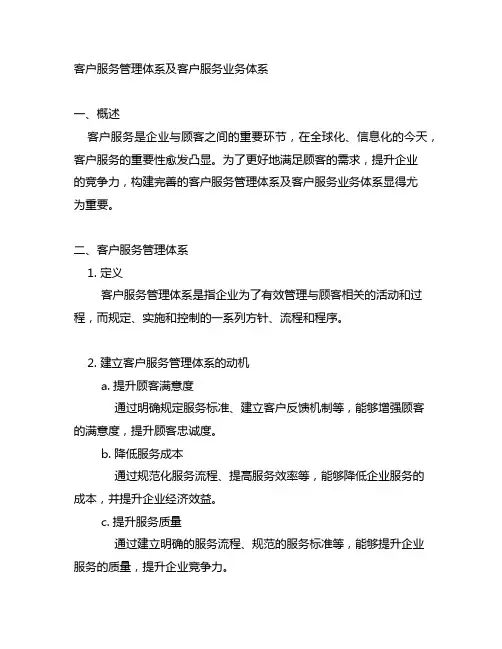 客户服务管理体系及客户服务业务体系

一、概述
客户服务是企业与顾客之间的重要环节，在全球化、信息化的今天，客户服务的重要性愈发凸显。为了更好地满足顾客的需求，提升企业的竞争力，构建完善的客户服务管理体系及客户服务业务体系显得尤为重要。

二、客户服务管理体系
1. 定义
客户服务管理体系是指企业为了有效管理与顾客相关的活动和过程，而规定、实施和控制的一系列方针、流程和程序。

2. 建立客户服务管理体系的动机
a. 提升顾客满意度
通过明确规定服务标准、建立客户反馈机制等，能够增强顾客的满意度，提升顾客忠诚度。
b. 降低服务成本
通过规范化服务流程、提高服务效率等，能够降低企业服务的成本，并提升企业经济效益。
c. 提升服务质量
通过建立明确的服务流程、规范的服务标准等，能够提升企业服务的质量，提升企业竞争力。